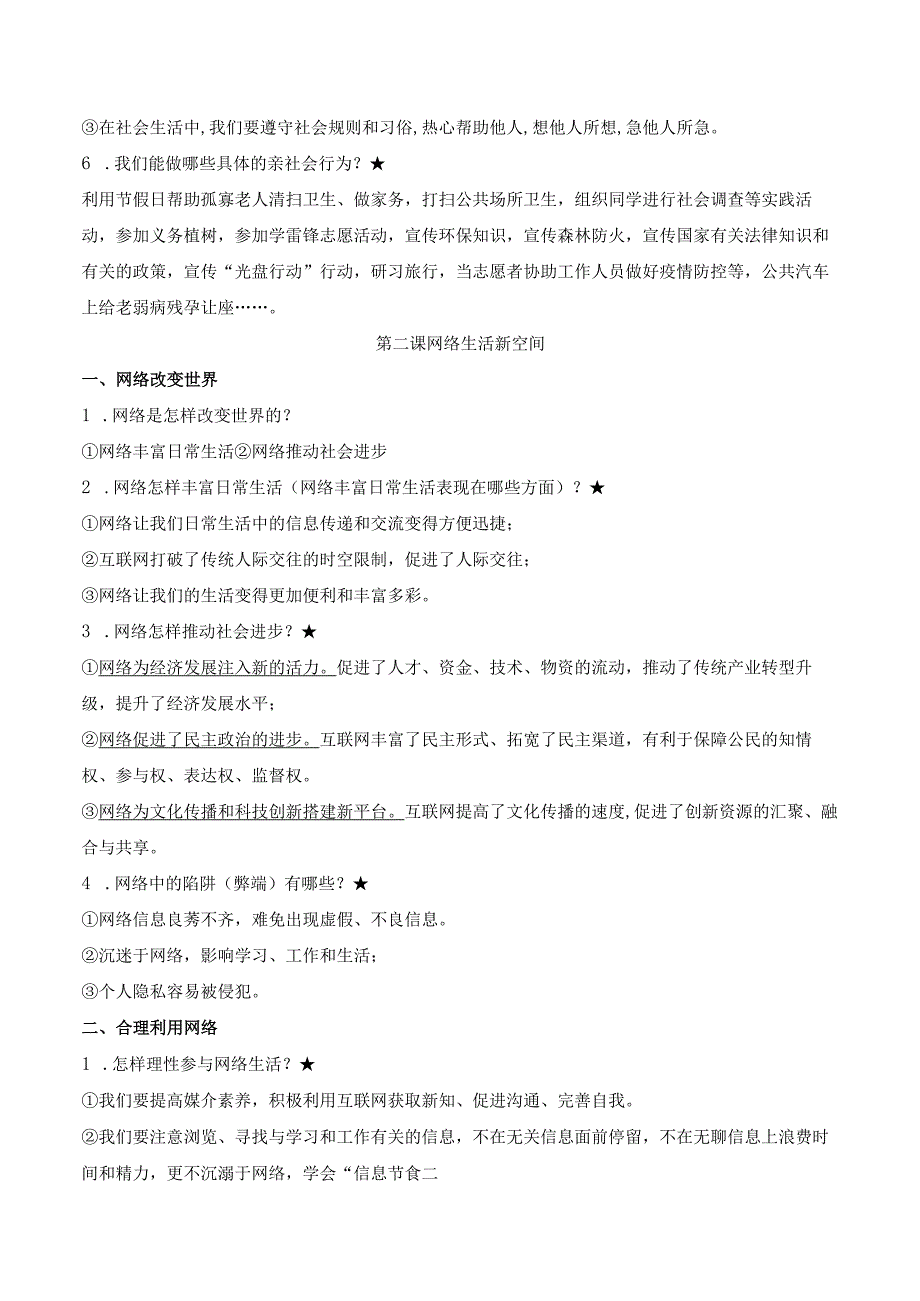 ③在社会生活中,我们要遵守社会规则和习俗,热心帮助他人,想他人所想,急他人所急。

6 .我们能做哪些具体的亲社会行为？★

利用节假日帮助孤寡老人清扫卫生、做家务，打扫公共场所卫生，组织同学进行社会调查等实践活动，参加义务植树，参加学雷锋志愿活动，宣传环保知识，宣传森林防火，宣传国家有关法律知识和有关的政策，宣传“光盘行动”行动，研习旅行，当志愿者协助工作人员做好疫情防控等，公共汽车上给老弱病残孕让座……。

第二课网络生活新空间

一、网络改变世界

1 .网络是怎样改变世界的？

①网络丰富日常生活②网络推动社会进步

2 .网络怎样丰富日常生活（网络丰富日常生活表现在哪些方面）？★

①网络让我们日常生活中的信息传递和交流变得方便迅捷；

②互联网打破了传统人际交往的时空限制，促进了人际交往；

③网络让我们的生活变得更加便利和丰富多彩。

3 .网络怎样推动社会进步？★

①网络为经济发展注入新的活力。促进了人才、资金、技术、物资的流动，推动了传统产业转型升级，提升了经济发展水平；

②网络促进了民主政治的进步。互联网丰富了民主形式、拓宽了民主渠道，有利于保障公民的知情权、参与权、表达权、监督权。

③网络为文化传播和科技创新搭建新平台。互联网提高了文化传播的速度,促进了创新资源的汇聚、融合与共享。

4 .网络中的陷阱（弊端）有哪些？★

①网络信息良莠不齐，难免出现虚假、不良信息。

②沉迷于网络，影响学习、工作和生活；

③个人隐私容易被侵犯。

二、合理利用网络

1 .怎样理性参与网络生活？★

①我们要提高媒介素养，积极利用互联网获取新知、促进沟通、完善自我。

②我们要注意浏览、寻找与学习和工作有关的信息，不在无关信息面前停留，不在无聊信息上浪费时间和精力，更不沉溺于网络，学会“信息节食二